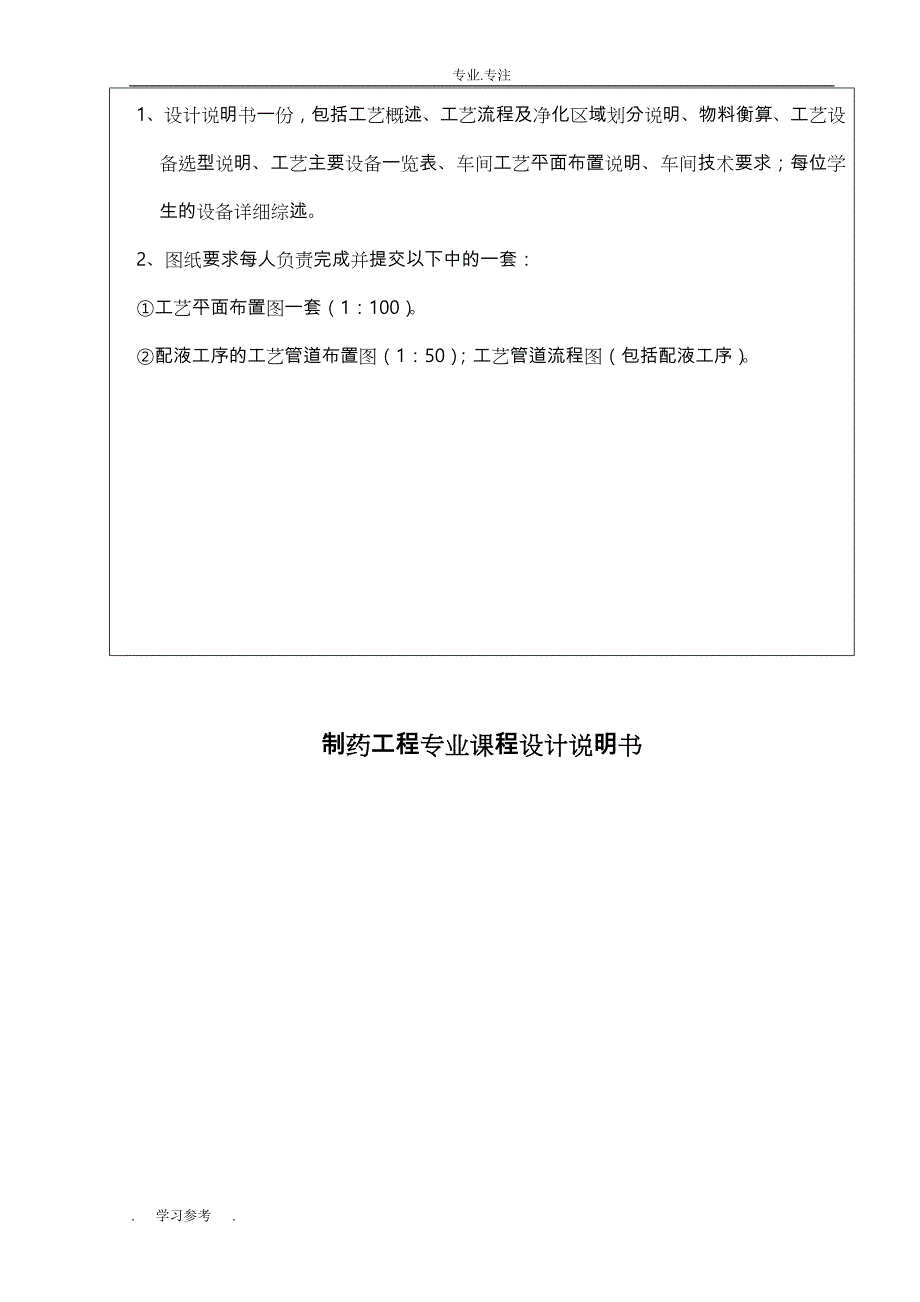 专业.专注

1、设计说明书一份，包括工艺概述、工艺流程及净化区域划分说明、物料衡算、工艺设备选型说明、工艺主要设备一览表、车间工艺平面布置说明、车间技术要求；每位学生的设备详细综述。

2、图纸要求每人负责完成并提交以下中的一套：

①工艺平面布置图一套（1：100）。

②配液工序的工艺管道布置图（1：50）；工艺管道流程图（包括配液工序）。

制药工程专业课程设计说明书

. 学习参考 .